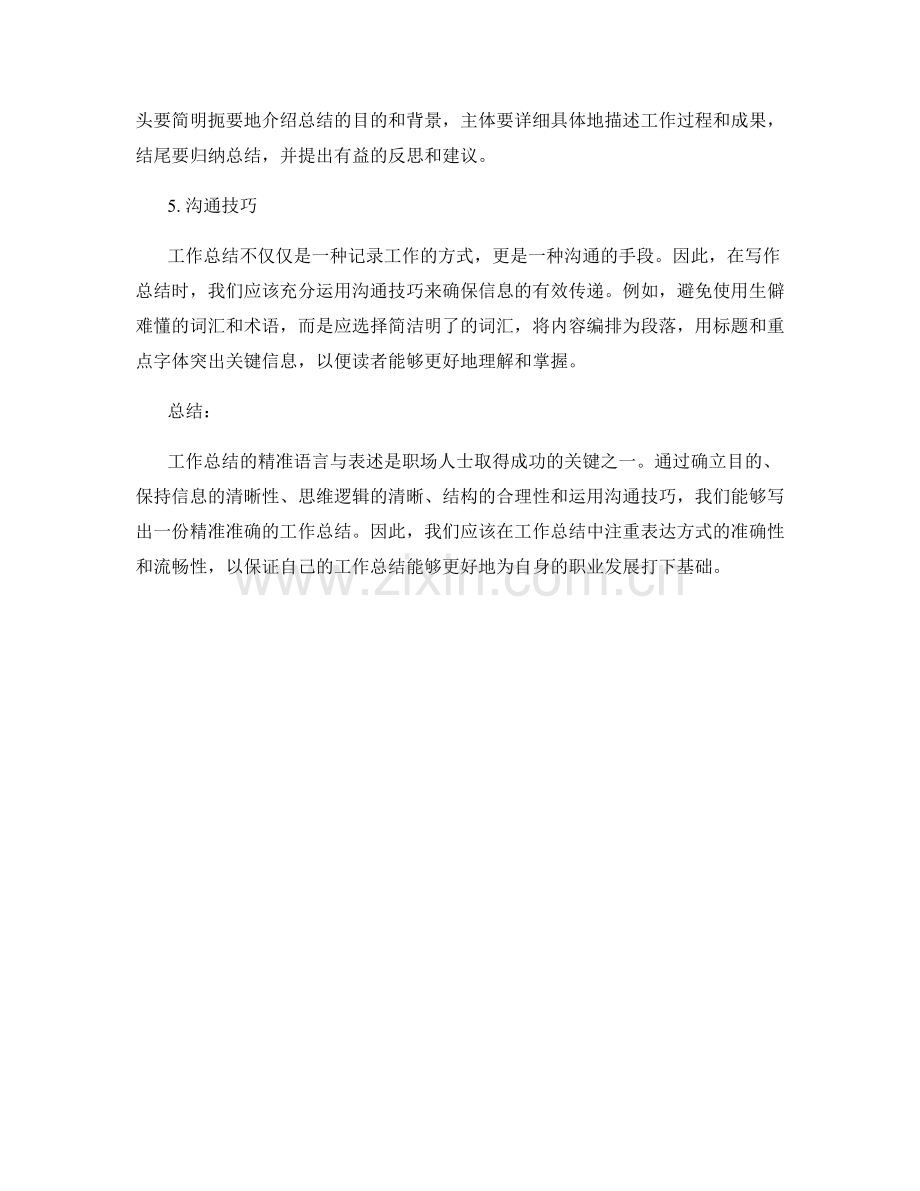 头要简明扼要地介绍总结的目的和背景，主体要详细具体地描述工作过程和成果，结尾要归纳总结，并提出有益的反思和建议。

5. 沟通技巧

工作总结不仅仅是一种记录工作的方式，更是一种沟通的手段。因此，在写作总结时，我们应该充分运用沟通技巧来确保信息的有效传递。例如，避免使用生僻难懂的词汇和术语，而是应选择简洁明了的词汇，将内容编排为段落，用标题和重点字体突出关键信息，以便读者能够更好地理解和掌握。

总结：

工作总结的精准语言与表述是职场人士取得成功的关键之一。通过确立目的、保持信息的清晰性、思维逻辑的清晰、结构的合理性和运用沟通技巧，我们能够写出一份精准准确的工作总结。因此，我们应该在工作总结中注重表达方式的准确性和流畅性，以保证自己的工作总结能够更好地为自身的职业发展打下基础。

www.zixin.com.cn